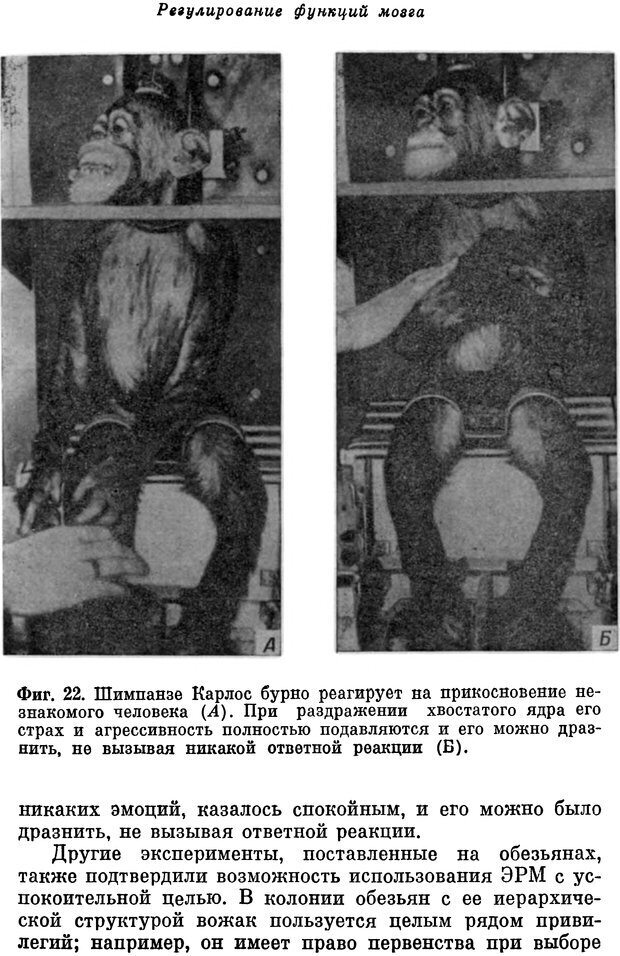 Регулирование функций мозга

А

Б

Фиг. 22. Шимпанзе Карлос бурно реагирует на прикосновение незнакомого человека (А). При раздражении хвостатого ядра его страх и агрессивность полностью подавляются и его можно дразнить, не вызывая никакой ответной реакции (Б).

никаких эмоций, казалось спокойным, и его можно было дразнить, не вызывая ответной реакции.

Другие эксперименты, поставленные на обезьянах, также подтвердили возможность использования ЭРМ с успокоительной целью. В колонии обезьян с ее иерархической структурой вожак пользуется целым рядом привилегий; например, он имеет право первенства при выборе